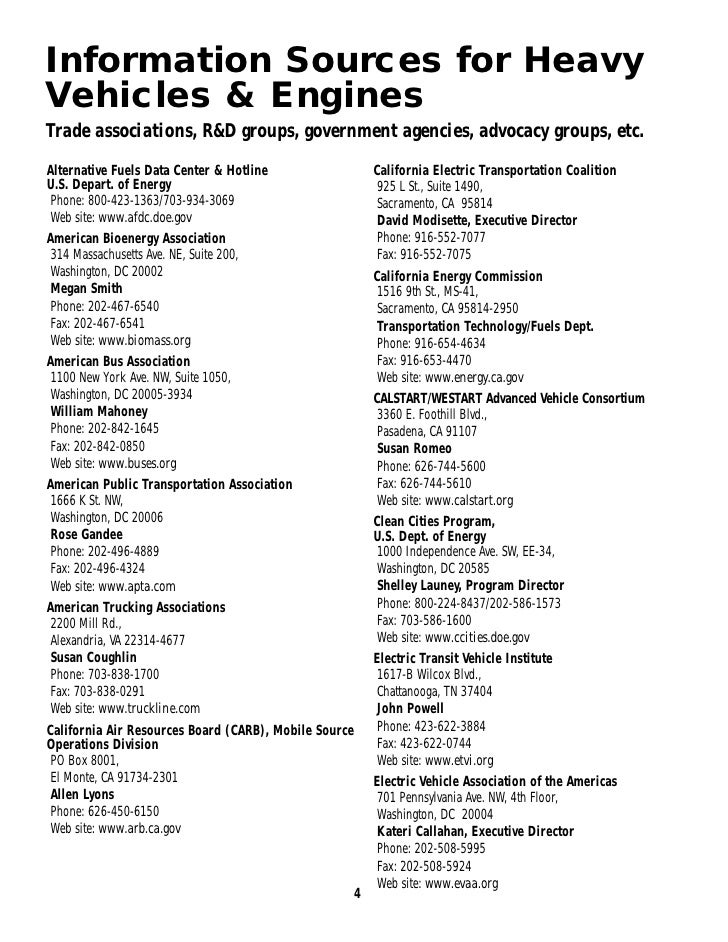 Information Sources for Heavy Vehicles & Engines

Trade associations, R&D groups, government agencies, advocacy groups, etc.

Alternative Fuels Data Center & Hotline
U.S. Depart. of Energy
Phone: 800-423-1363/703-934-3069
Web site: www.afdc.doe.gov

American Bioenergy Association
314 Massachusetts Ave. NE, Suite 200,
Washington, DC 20002
Megan Smith
Phone: 202-467-6540
Fax: 202-467-6541
Web site: www.biomass.org

American Bus Association
1100 New York Ave. NW, Suite 1050,
Washington, DC 20005-3934
William Mahoney
Phone: 202-842-1645
Fax: 202-842-0850
Web site: www.buses.org

American Public Transportation Association
1666 K St. NW,
Washington, DC 20006
Rose Gandee
Phone: 202-496-4889
Fax: 202-496-4324
Web site: www.apta.com

American Trucking Associations
2200 Mill Rd.,
Alexandria, VA 22314-4677
Susan Coughlin
Phone: 703-838-1700
Fax: 703-838-0291
Web site: www.truckline.com

California Air Resources Board (CARB), Mobile Source Operations Division
PO Box 8001,
El Monte, CA 91734-2301
Allen Lyons
Phone: 626-450-6150
Web site: www.arb.ca.gov

California Electric Transportation Coalition
925 L St., Suite 1490,
Sacramento, CA 95814
David Modisette, Executive Director
Phone: 916-552-7077
Fax: 916-552-7075

California Energy Commission
1516 9th St., MS-41,
Sacramento, CA 95814-2950
Transportation Technology/Fuels Dept.
Phone: 916-654-4634
Fax: 916-653-4470
Web site: www.energy.ca.gov

CALSTART/WESTART Advanced Vehicle Consortium
3360 E. Foothill Blvd.,
Pasadena, CA 91107
Susan Romeo
Phone: 626-744-5600
Fax: 626-744-5610
Web site: www.calstart.org

Clean Cities Program,
U.S. Dept. of Energy
1000 Independence Ave. SW, EE-34,
Washington, DC 20585
Shelley Launey, Program Director
Phone: 800-224-8437/202-586-1573
Fax: 703-586-1600
Web site: www.ccities.doe.gov

Electric Transit Vehicle Institute
1617-B Wilcox Blvd.,
Chattanooga, TN 37404
John Powell
Phone: 423-622-3884
Fax: 423-622-0744
Web site: www.etvi.org

Electric Vehicle Association of the Americas
701 Pennsylvania Ave. NW, 4th Floor,
Washington, DC 20004
Kateri Callahan, Executive Director
Phone: 202-508-5995
Fax: 202-508-5924
Web site: www.evaa.org

4